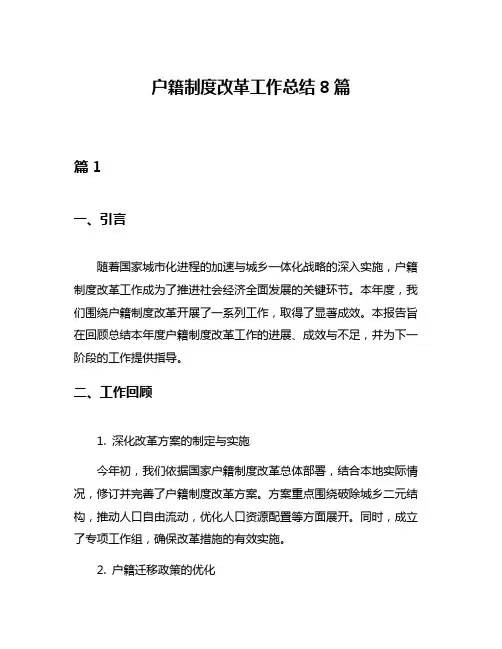 户籍制度改革工作总结 8 篇

篇 1

一、引言

随着国家城市化进程的加速与城乡一体化战略的深入实施，户籍制度改革工作成为了推进社会经济全面发展的关键环节。本年度，我们围绕户籍制度改革开展了一系列工作，取得了显著成效。本报告旨在回顾总结本年度户籍制度改革工作的进展、成效与不足，并为下一阶段的工作提供指导。

二、工作回顾

1. 深化改革方案的制定与实施

今年初，我们依据国家户籍制度改革总体部署，结合本地实际情况，修订并完善了户籍制度改革方案。方案重点围绕破除城乡二元结构，推动人口自由流动，优化人口资源配置等方面展开。同时，成立了专项工作组，确保改革措施的有效实施。

2. 户籍迁移政策的优化